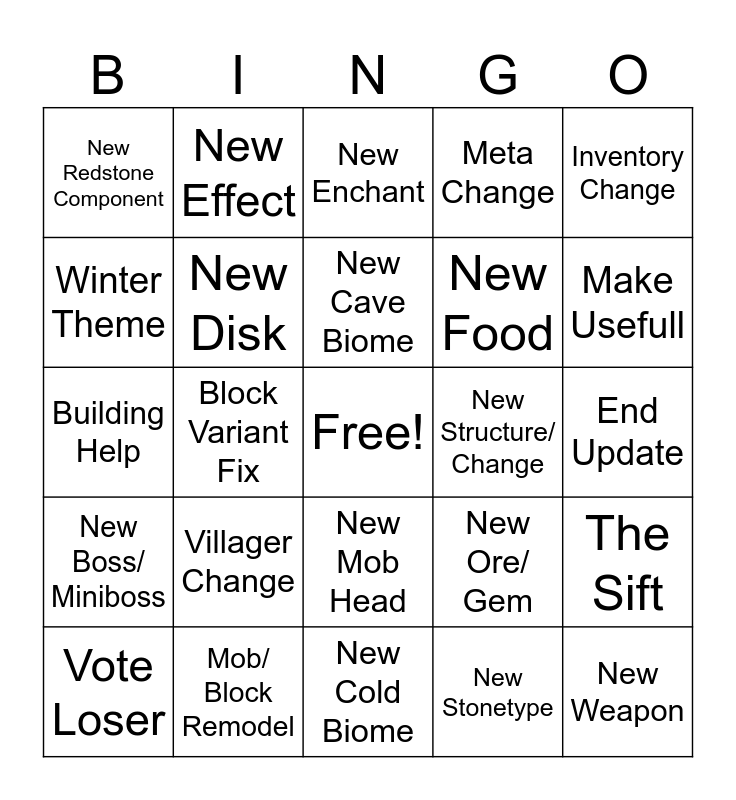 | B | I | N | G | O |
|---|---|---|---|---|
| New Redstone Component | New Effect | New Enchant | Meta Change | Inventory Change |
| Winter Theme | New Disk | New Cave Biome | New Food | Make Usefull |
| Building Help | Block Variant Fix | Free! | New Structure/ Change | End Update |
| New Boss/ Miniboss | Villager Change | New Mob Head | New Ore/ Gem | The Sift |
| Vote Loser | Mob/ Block Remodel | New Cold Biome | New Stonetype | New Weapon |